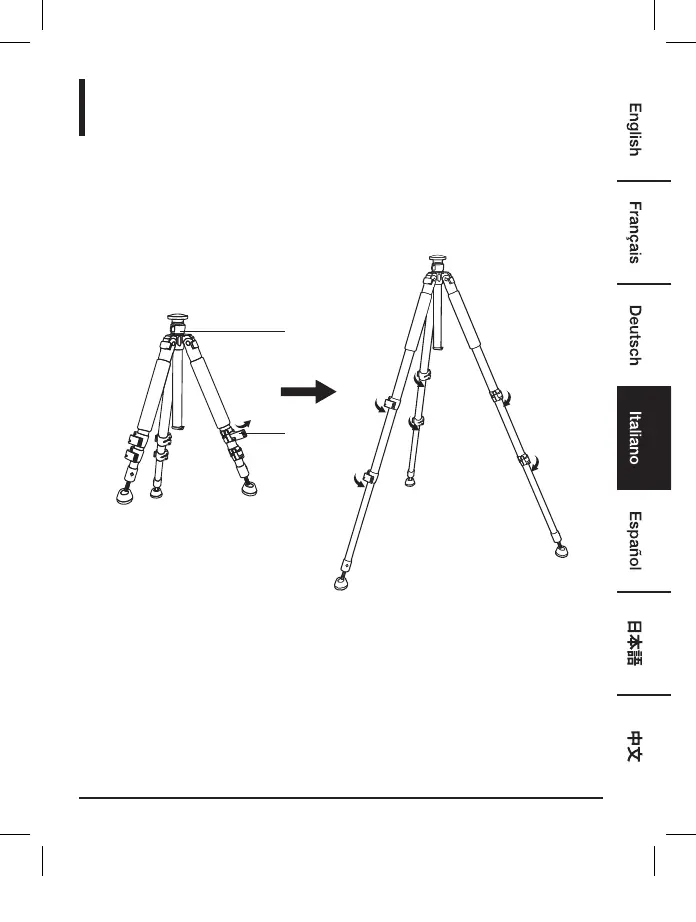 English

Français

Deutsch

Italiano

Español

日本語

中文